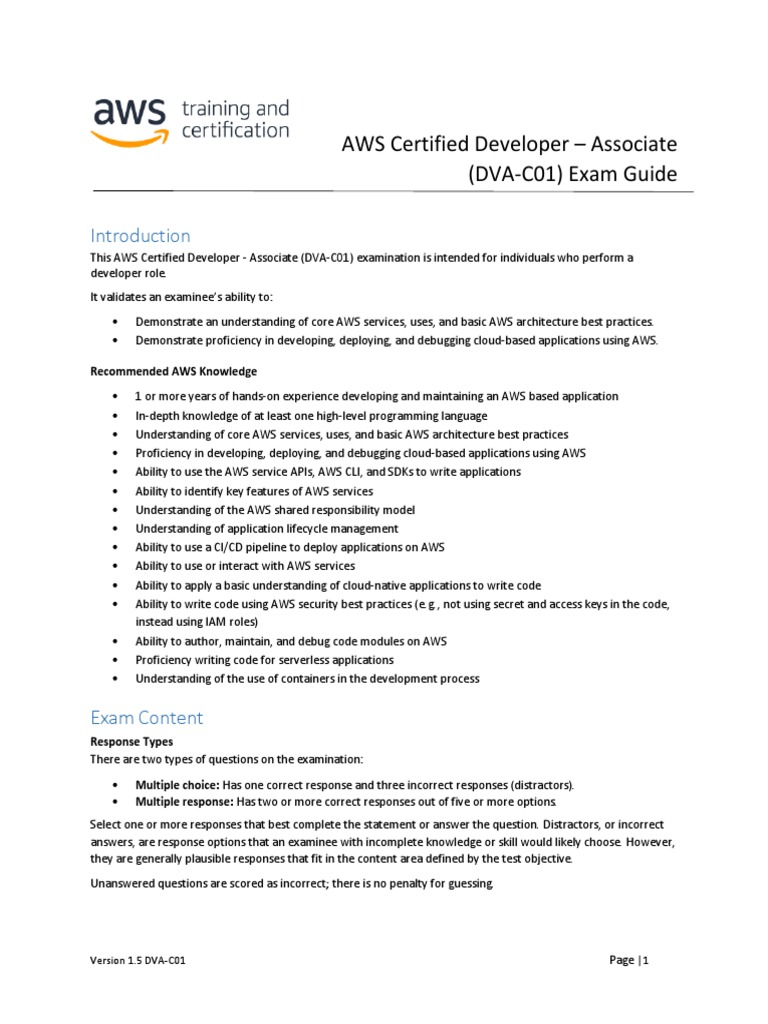 aws training and certification

AWS Certified Developer – Associate (DVA-C01) Exam Guide

Introduction

This AWS Certified Developer - Associate (DVA-C01) examination is intended for individuals who perform a developer role.

It validates an examinee's ability to:

• Demonstrate an understanding of core AWS services, uses, and basic AWS architecture best practices.
• Demonstrate proficiency in developing, deploying, and debugging cloud-based applications using AWS.

Recommended AWS Knowledge

• 1 or more years of hands-on experience developing and maintaining an AWS based application
• In-depth knowledge of at least one high-level programming language
• Understanding of core AWS services, uses, and basic AWS architecture best practices
• Proficiency in developing, deploying, and debugging cloud-based applications using AWS
• Ability to use the AWS service APIs, AWS CLI, and SDKs to write applications
• Ability to identify key features of AWS services
• Understanding of the AWS shared responsibility model
• Understanding of application lifecycle management
• Ability to use a CI/CD pipeline to deploy applications on AWS
• Ability to use or interact with AWS services
• Ability to apply a basic understanding of cloud-native applications to write code
• Ability to write code using AWS security best practices (e.g., not using secret and access keys in the code, instead using IAM roles)
• Ability to author, maintain, and debug code modules on AWS
• Proficiency writing code for serverless applications
• Understanding of the use of containers in the development process

Exam Content

Response Types

There are two types of questions on the examination:

• Multiple choice: Has one correct response and three incorrect responses (distractors).
• Multiple response: Has two or more correct responses out of five or more options.

Select one or more responses that best complete the statement or answer the question. Distractors, or incorrect answers, are response options that an examinee with incomplete knowledge or skill would likely choose. However, they are generally plausible responses that fit in the content area defined by the test objective.

Unanswered questions are scored as incorrect; there is no penalty for guessing.

Version 1.5 DVA-C01

Page | 1